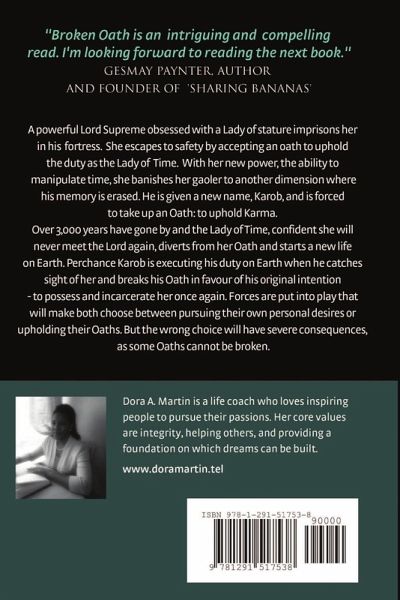 "Broken Oath is an intriguing and compelling read. I'm looking forward to reading the next book."
GESMAY PAYNTER, AUTHOR
AND FOUNDER OF 'SHARING BANANAS'

A powerful Lord Supreme obsessed with a Lady of stature imprisons her in his fortress. She escapes to safety by accepting an oath to uphold the duty as the Lady of Time. With her new power, the ability to manipulate time, she banishes her gaoler to another dimension where his memory is erased. He is given a new name, Karob, and is forced to take up an Oath: to uphold Karma.
Over 3,000 years have gone by and the Lady of Time, confident she will never meet the Lord again, diverts from her Oath and starts a new life on Earth. Perchance Karob is executing his duty on Earth when he catches sight of her and breaks his Oath in favour of his original intention - to possess and incarcerate her once again. Forces are put into play that will make both choose between pursuing their own personal desires or upholding their Oaths. But the wrong choice will have severe consequences, as some Oaths cannot be broken.

Dora A. Martin is a life coach who loves inspiring people to pursue their passions. Her core values are integrity, helping others, and providing a foundation on which dreams can be built.

www.doramartin.tel

ISBN 978-1-291-51753-8
90000
9 781291 517538